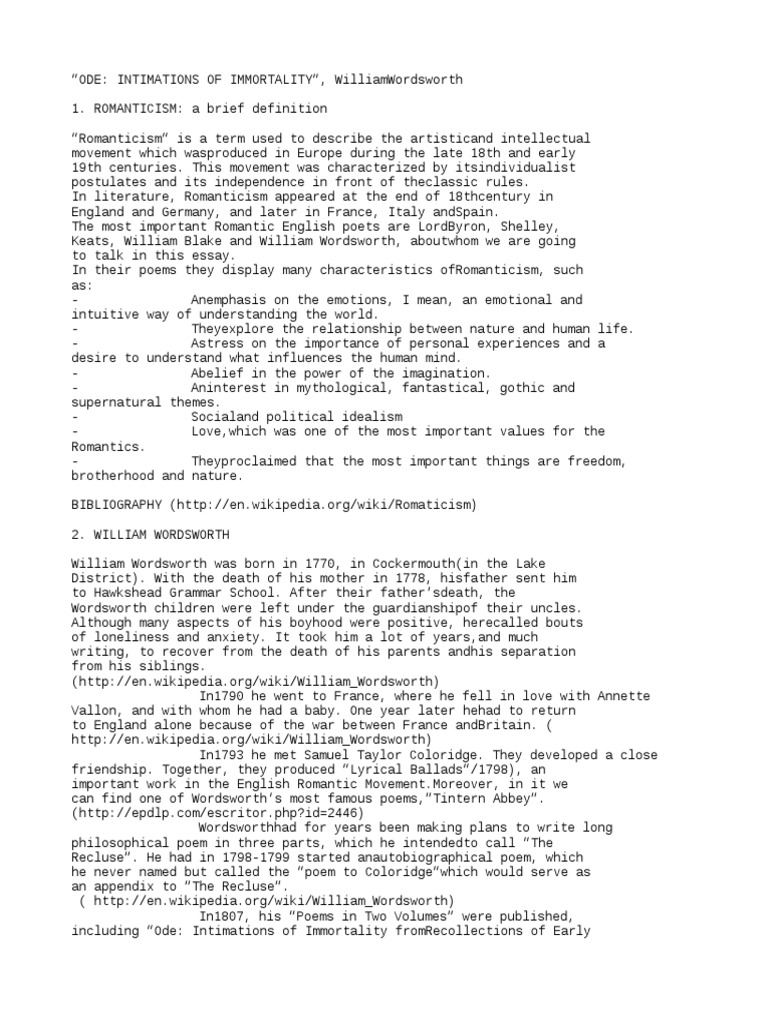 "ODE: INTIMATIONS OF IMMORTALITY", WilliamWordsworth

1. ROMANTICISM: a brief definition

"Romanticism" is a term used to describe the artisticand intellectual movement which wasproduced in Europe during the late 18th and early 19th centuries. This movement was characterized by itsindividualist postulates and its independence in front of theclassic rules.
In literature, Romanticism appeared at the end of 18thcentury in England and Germany, and later in France, Italy andSpain.
The most important Romantic English poets are LordByron, Shelley, Keats, William Blake and William Wordsworth, aboutwhom we are going to talk in this essay.
In their poems they display many characteristics ofRomanticism, such as:
- Anemphasis on the emotions, I mean, an emotional and intuitive way of understanding the world.
- Theyexplore the relationship between nature and human life.
- Astress on the importance of personal experiences and a desire to understand what influences the human mind.
- Abelief in the power of the imagination.
- Aninterest in mythological, fantastical, gothic and supernatural themes.
- Socialand political idealism
- Love,which was one of the most important values for the Romantics.
- Theyproclaimed that the most important things are freedom, brotherhood and nature.

BIBLIOGRAPHY (http://en.wikipedia.org/wiki/Romaticism)

2. WILLIAM WORDSWORTH

William Wordsworth was born in 1770, in Cockermouth(in the Lake District). With the death of his mother in 1778, hisfather sent him to Hawkshead Grammar School. After their father'sdeath, the Wordsworth children were left under the guardianshipof their uncles. Although many aspects of his boyhood were positive, herecalled bouts of loneliness and anxiety. It took him a lot of years,and much writing, to recover from the death of his parents andhis separation from his siblings.
(http://en.wikipedia.org/wiki/William_Wordsworth)
In1790 he went to France, where he fell in love with Annette Vallon, and with whom he had a baby. One year later hehad to return to England alone because of the war between France andBritain. ( http://en.wikipedia.org/wiki/William_Wordsworth)
In1793 he met Samuel Taylor Coloridge. They developed a close friendship. Together, they produced "Lyrical Ballads"/1798), an important work in the English Romantic Movement.Moreover, in it we can find one of Wordsworth's most famous poems,"Tintern Abbey".
(http://epdlp.com/escritor.php?id=2446)
Wordsworthhad for years been making plans to write long philosophical poem in three parts, which he intendedto call "The Recluse". He had in 1798-1799 started anautobiographical poem, which he never named but called the "poem to Coloridge"which would serve as an appendix to "The Recluse".
( http://en.wikipedia.org/wiki/William_Wordsworth)
In1807, his "Poems in Two Volumes" were published, including "Ode: Intimations of Immortality fromRecollections of Early